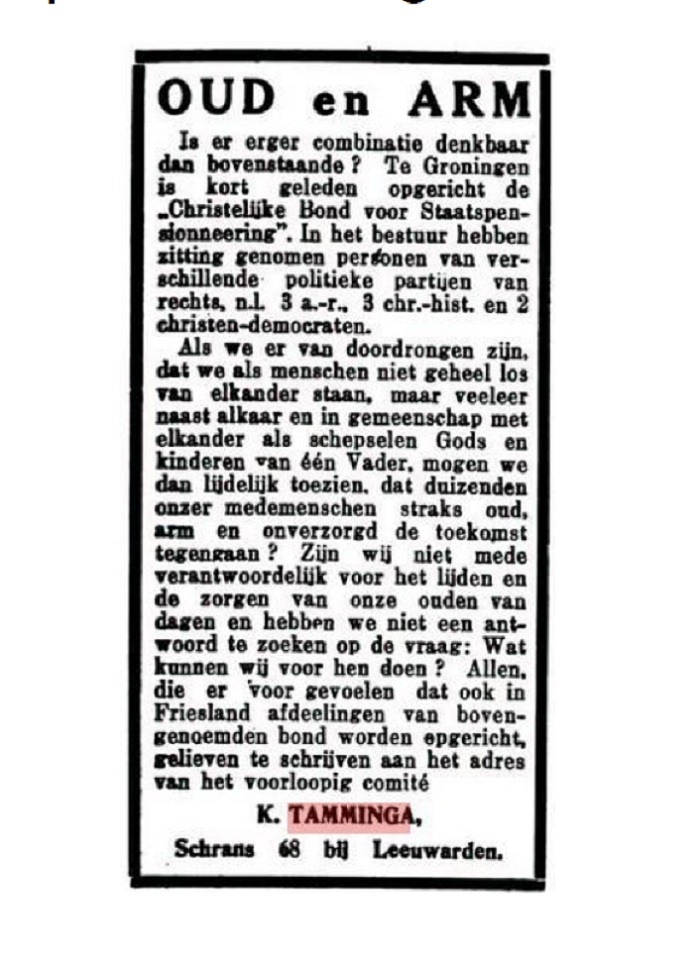 OUD en ARM

Is er erger combinatie denkbaar dan bovenstaande? Te Groningen is kort geleden opgericht de „Christelijke Bond voor Staatspensionneering". In het bestuur hebben zitting genomen personen van verschillende politieke partijen van rechts, n.l. 3 a.-r., 3 chr.-hist. en 2 christen-democraten.

Als we er van doordrongen zijn, dat we als menschen niet geheel los van elkander staan, maar veeleer naast alkaar en in gemeenschap met elkander als schepselen Gods en kinderen van één Vader, mogen we dan lijdelijk toezien, dat duizenden onzer medemenschen straks oud, arm en onverzorgd de toekomst tegengaan? Zijn wij niet mede verantwoordelijk voor het lijden en de zorgen van onze ouden van dagen en hebben we niet een antwoord te zoeken op de vraag: Wat kunnen wij voor hen doen? Allen, die er voor gevoelen dat ook in Friesland afdeelingen van bovengenoemden bond worden opgericht, gelieven te schrijven aan het adres van het voorloopig comité

K. TAMMINGA,

Schrans 68 bij Leeuwarden.